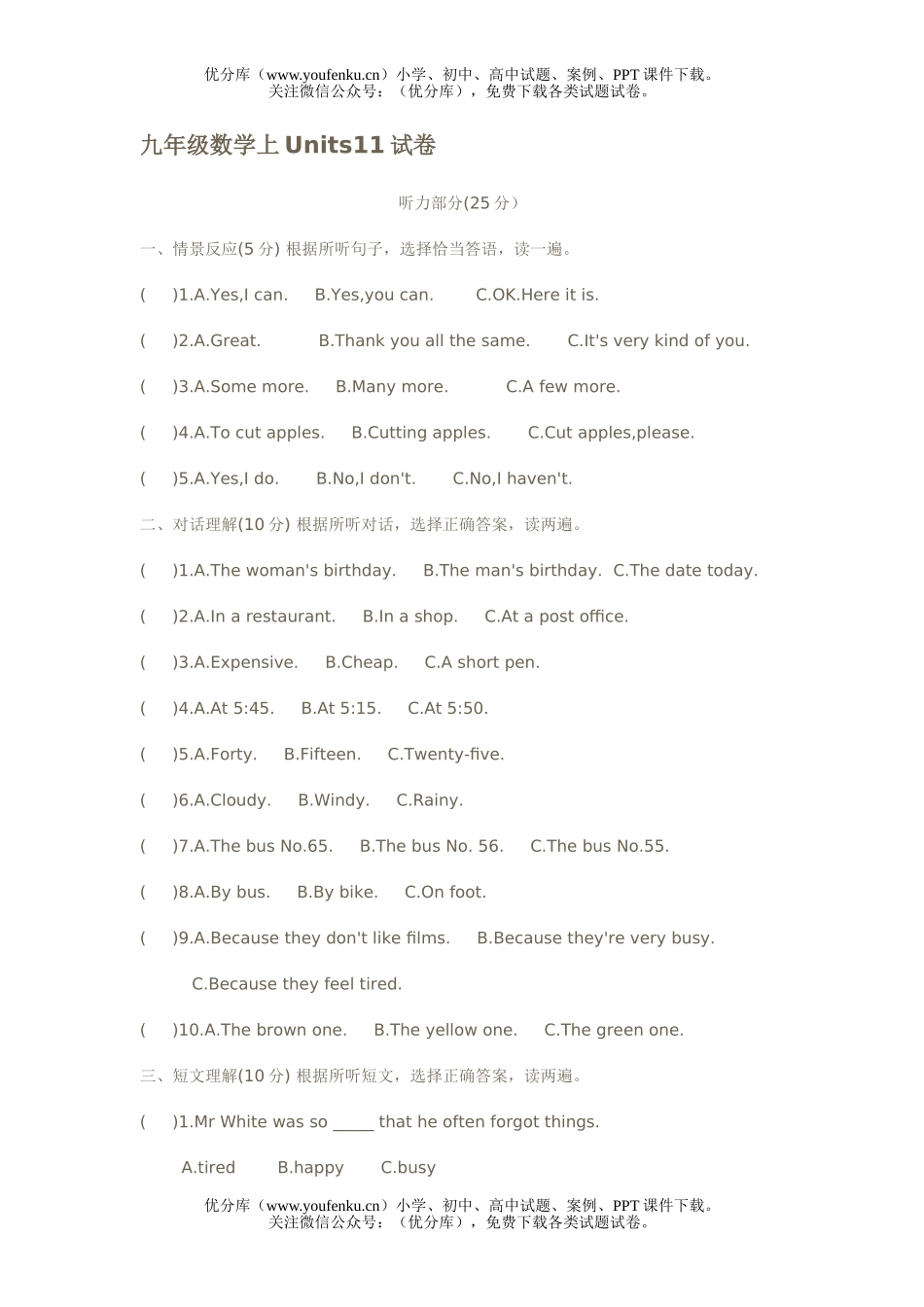 优分库（www.youfenku.cn）小学、初中、高中试题、案例、PPT 课件下载。
关注微信公众号：（优分库），免费下载各类试题试卷。

九年级数学上 Units11 试卷

听力部分(25 分）

一、情景反应(5 分) 根据所听句子，选择恰当答语，读一遍。

( )1.A.Yes,I can. B.Yes,you can. C.OK.Here it is.

( )2.A.Great. B.Thank you all the same. C.It's very kind of you.

( )3.A.Some more. B.Many more. C.A few more.

( )4.A.To cut apples. B.Cutting apples. C.Cut apples,please.

( )5.A.Yes,I do. B.No,I don't. C.No,I haven't.

二、对话理解(10 分) 根据所听对话，选择正确答案，读两遍。

( )1.A.The woman's birthday. B.The man's birthday. C.The date today.

( )2.A.In a restaurant. B.In a shop. C.At a post office.

( )3.A.Expensive. B.Cheap. C.A short pen.

( )4.A.At 5:45. B.At 5:15. C.At 5:50.

( )5.A.Forty. B.Fifteen. C.Twenty-five.

( )6.A.Cloudy. B.Windy. C.Rainy.

( )7.A.The bus No.65. B.The bus No. 56. C.The bus No.55.

( )8.A.By bus. B.By bike. C.On foot.

( )9.A.Because they don't like films. B.Because they're very busy.

C.Because they feel tired.

( )10.A.The brown one. B.The yellow one. C.The green one.

三、短文理解(10 分) 根据所听短文，选择正确答案，读两遍。

( )1.Mr White was so _____ that he often forgot things.

A.tired B.happy C.busy

优分库（www.youfenku.cn）小学、初中、高中试题、案例、PPT 课件下载。
关注微信公众号：（优分库），免费下载各类试题试卷。